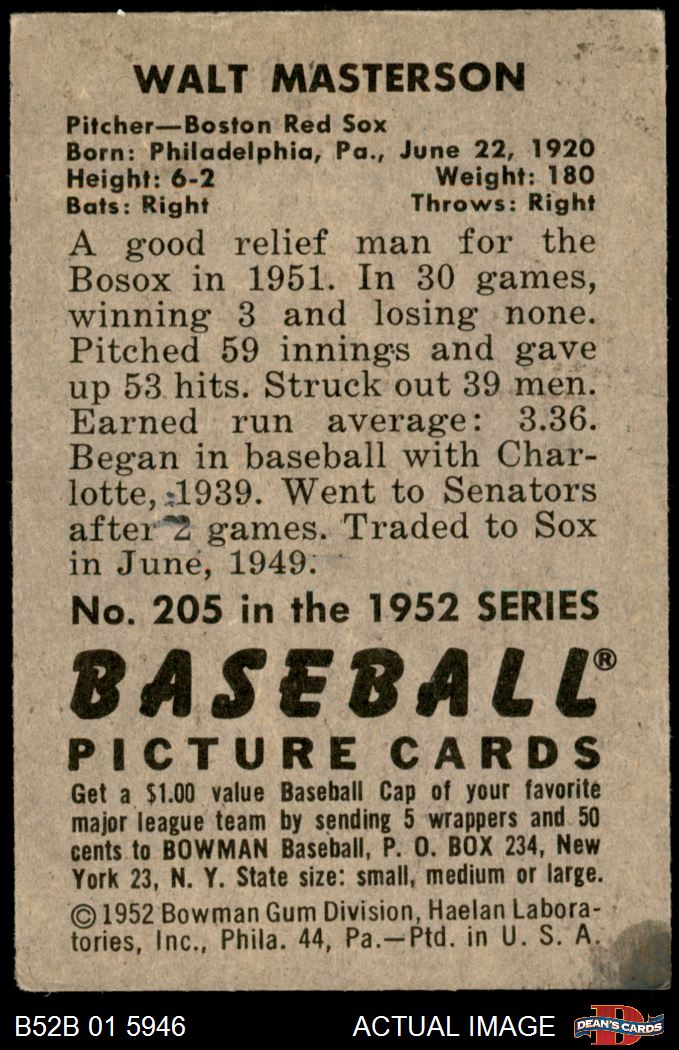 WALT MASTERSON

Pitcher—Boston Red Sox
Born: Philadelphia, Pa., June 22, 1920
Height: 6-2 Weight: 180
Bats: Right Throws: Right

A good relief man for the Bosox in 1951. In 30 games, winning 3 and losing none. Pitched 59 innings and gave up 53 hits. Struck out 39 men. Earned run average: 3.36. Began in baseball with Charlotte, 1939. Went to Senators after 2 games. Traded to Sox in June, 1949.

No. 205 in the 1952 SERIES

BASEBALL®

PICTURE CARDS

Get a $1.00 value Baseball Cap of your favorite major league team by sending 5 wrappers and 50 cents to BOWMAN Baseball, P. O. BOX 234, New York 23, N. Y. State size: small, medium or large.

©1952 Bowman Gum Division, Haelan Laboratories, Inc., Phila. 44, Pa.—Ptd. in U. S. A.

B52B 01 5946 ACTUAL IMAGE DEAN'S CARDS